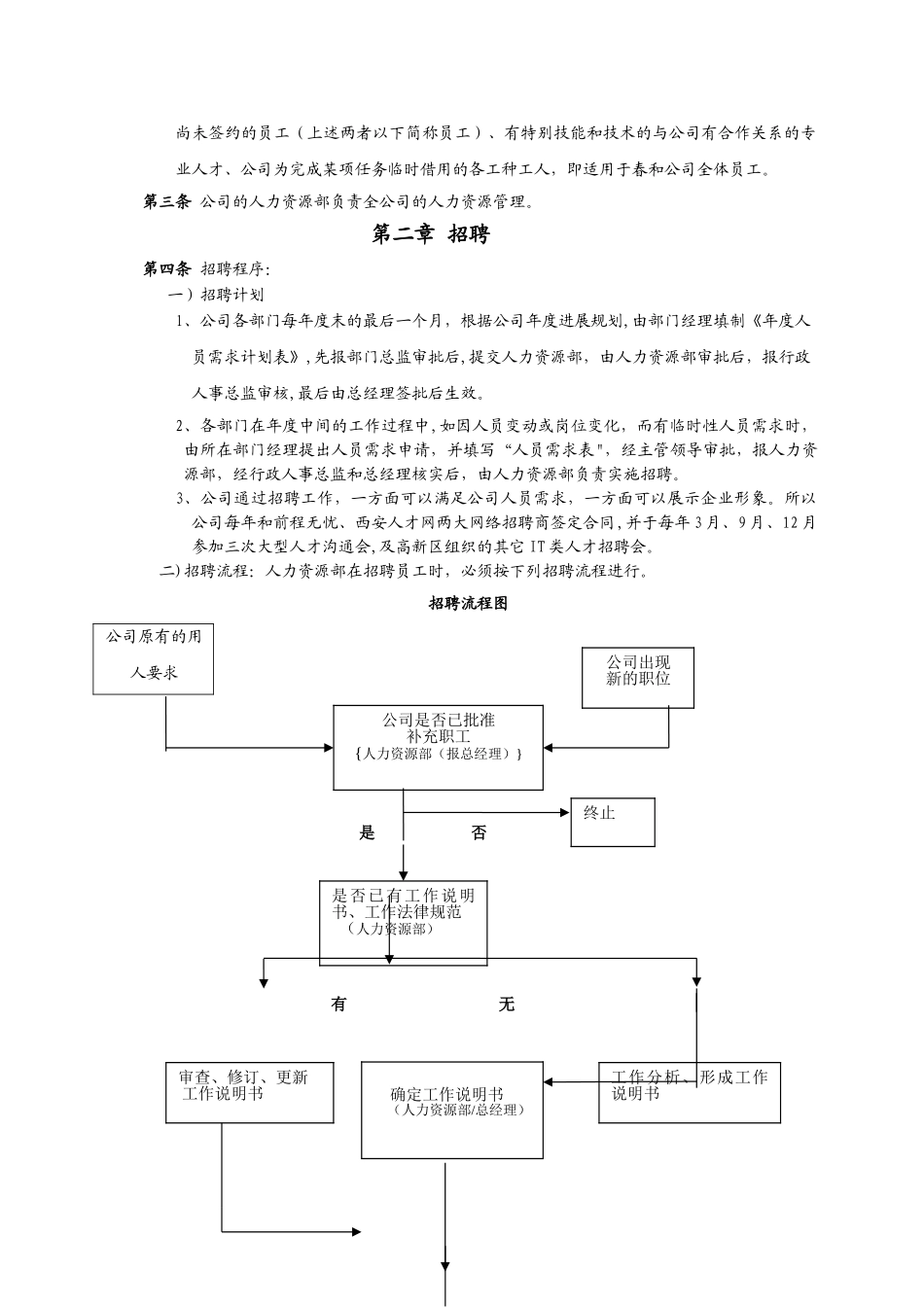 尚未签约的员工（上述两者以下简称员工）、有特别技能和技术的与公司有合作关系的专业人才、公司为完成某项任务临时借用的各工种工人，即适用于春和公司全体员工。

第三条 公司的人力资源部负责全公司的人力资源管理。

第二章 招聘

第四条 招聘程序:

一）招聘计划

1、公司各部门每年度末的最后一个月，根据公司年度进展规划,由部门经理填制《年度人员需求计划表》,先报部门总监审批后,提交人力资源部，由人力资源部审批后，报行政人事总监审核,最后由总经理签批后生效。

2、各部门在年度中间的工作过程中,如因人员变动或岗位变化，而有临时性人员需求时，由所在部门经理提出人员需求申请，并填写“人员需求表”，经主管领导审批，报人力资源部，经行政人事总监和总经理核实后，由人力资源部负责实施招聘。

3、公司通过招聘工作，一方面可以满足公司人员需求，一方面可以展示企业形象。所以公司每年和前程无忧、西安人才网两大网络招聘商签定合同,并于每年3月、9月、12月参加三次大型人才沟通会,及高新区组织的其它IT类人才招聘会。

二)招聘流程：人力资源部在招聘员工时，必须按下列招聘流程进行。

招聘流程图

公司原有的用人要求

公司出现新的职位

公司是否已批准补充职工
{人力资源部（报总经理）}

终止

是

否

是否已有工作说明书、工作法律规范
（人力资源部）

有

无

审查、修订、更新工作说明书

确定工作说明书
（人力资源部/总经理）

工作分析、形成工作说明书